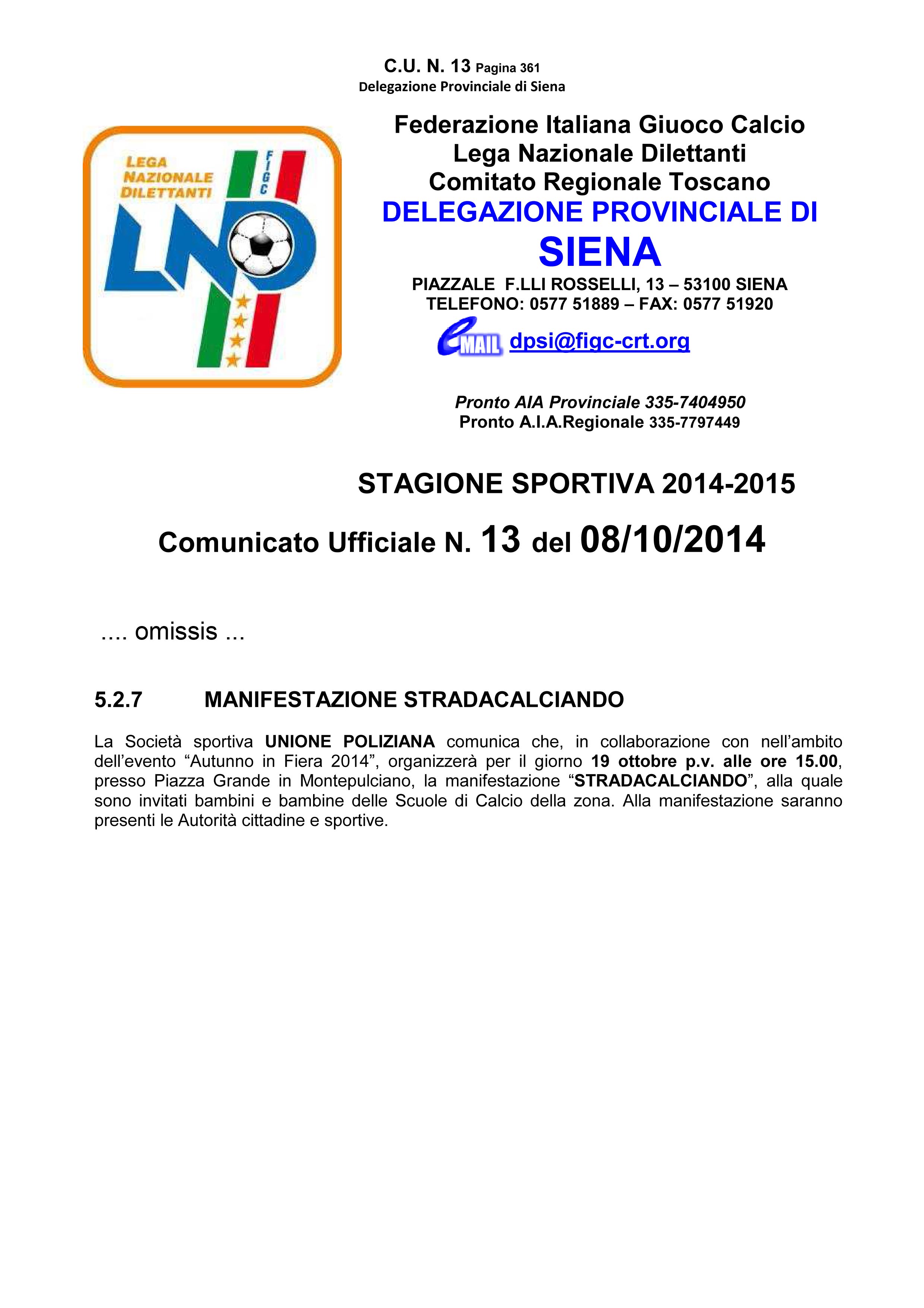 C.U. N. 13 Pagina 361
Delegazione Provinciale di Siena

LEGA NAZIONALE DILETTANTI
FIGC
LND

Federazione Italiana Giuoco Calcio
Lega Nazionale Dilettanti
Comitato Regionale Toscano
DELEGAZIONE PROVINCIALE DI
SIENA
PIAZZALE F.LLI ROSSELLI, 13 – 53100 SIENA
TELEFONO: 0577 51889 – FAX: 0577 51920
eMAIL dpsi@figc-crt.org

Pronto AIA Provinciale 335-7404950
Pronto A.I.A.Regionale 335-7797449

STAGIONE SPORTIVA 2014-2015

Comunicato Ufficiale N. 13 del 08/10/2014

.... omissis ...

5.2.7 MANIFESTAZIONE STRADACALCIANDO

La Società sportiva UNIONE POLIZIANA comunica che, in collaborazione con nell'ambito dell'evento "Autunno in Fiera 2014", organizzerà per il giorno 19 ottobre p.v. alle ore 15.00, presso Piazza Grande in Montepulciano, la manifestazione "STRADACALCIANDO", alla quale sono invitati bambini e bambine delle Scuole di Calcio della zona. Alla manifestazione saranno presenti le Autorità cittadine e sportive.